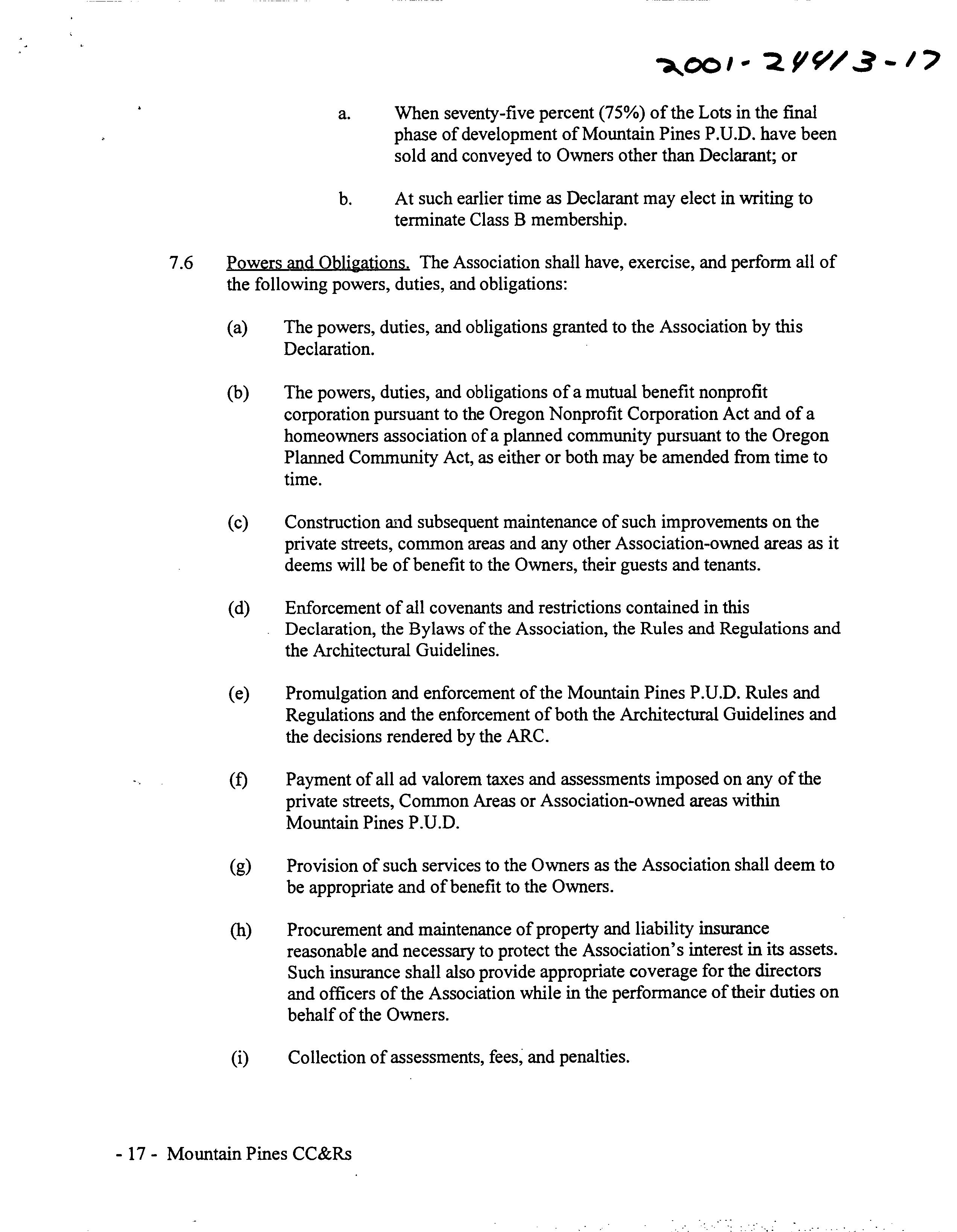 2001-24413-17

a. When seventy-five percent (75%) of the Lots in the final phase of development of Mountain Pines P.U.D. have been sold and conveyed to Owners other than Declarant; or

b. At such earlier time as Declarant may elect in writing to terminate Class B membership.

7.6 Powers and Obligations. The Association shall have, exercise, and perform all of the following powers, duties, and obligations:

(a) The powers, duties, and obligations granted to the Association by this Declaration.

(b) The powers, duties, and obligations of a mutual benefit nonprofit corporation pursuant to the Oregon Nonprofit Corporation Act and of a homeowners association of a planned community pursuant to the Oregon Planned Community Act, as either or both may be amended from time to time.

(c) Construction and subsequent maintenance of such improvements on the private streets, common areas and any other Association-owned areas as it deems will be of benefit to the Owners, their guests and tenants.

(d) Enforcement of all covenants and restrictions contained in this Declaration, the Bylaws of the Association, the Rules and Regulations and the Architectural Guidelines.

(e) Promulgation and enforcement of the Mountain Pines P.U.D. Rules and Regulations and the enforcement of both the Architectural Guidelines and the decisions rendered by the ARC.

(f) Payment of all ad valorem taxes and assessments imposed on any of the private streets, Common Areas or Association-owned areas within Mountain Pines P.U.D.

(g) Provision of such services to the Owners as the Association shall deem to be appropriate and of benefit to the Owners.

(h) Procurement and maintenance of property and liability insurance reasonable and necessary to protect the Association's interest in its assets. Such insurance shall also provide appropriate coverage for the directors and officers of the Association while in the performance of their duties on behalf of the Owners.

(i) Collection of assessments, fees, and penalties.

- 17 - Mountain Pines CC&Rs